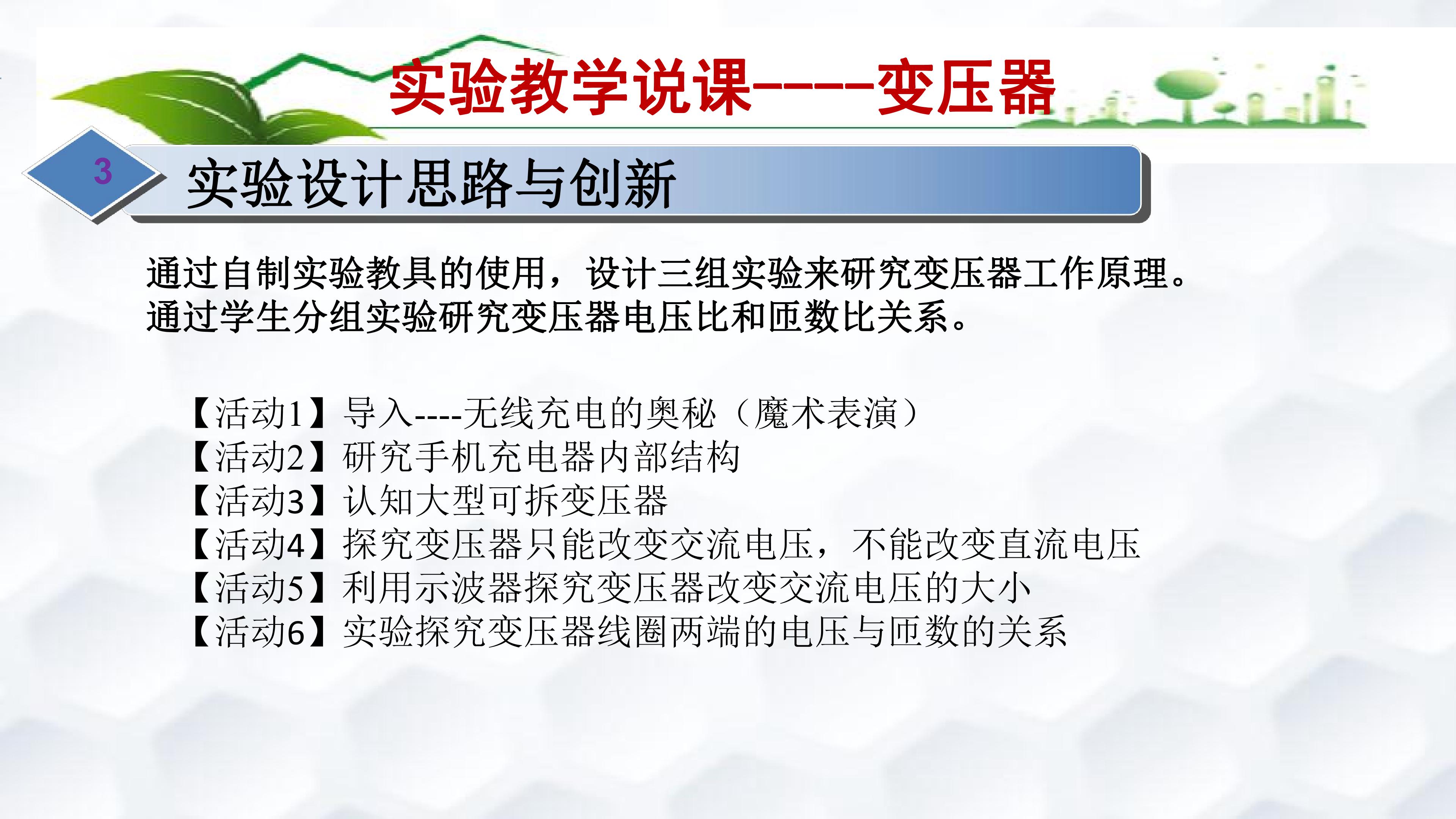 实验教学说课-----变压器

3

实验设计思路与创新

通过自制实验教具的使用，设计三组实验来研究变压器工作原理。通过学生分组实验研究变压器电压比和匝数比关系。

【活动1】导入----无线充电的奥秘（魔术表演）
【活动2】研究手机充电器内部结构
【活动3】认知大型可拆变压器
【活动4】探究变压器只能改变交流电压，不能改变直流电压
【活动5】利用示波器探究变压器改变交流电压的大小
【活动6】实验探究变压器线圈两端的电压与匝数的关系